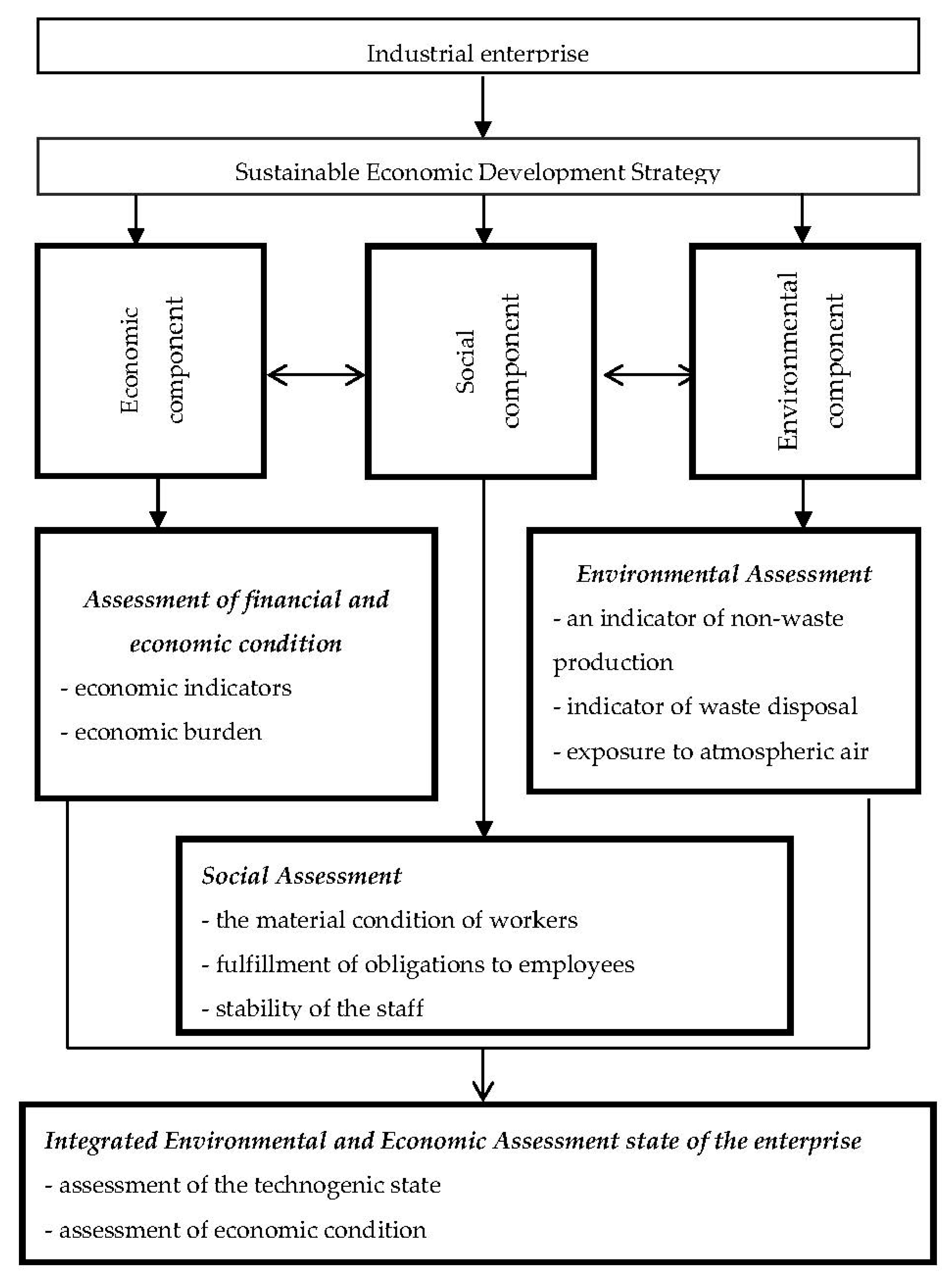 Industrial enterprise

Sustainable Economic Development Strategy

Economic component

Social component

Environmental component

Assessment of financial and economic condition
- economic indicators
- economic burden

Environmental Assessment
- an indicator of non-waste production
- indicator of waste disposal
- exposure to atmospheric air

Social Assessment
- the material condition of workers
- fulfillment of obligations to employees
- stability of the staff

Integrated Environmental and Economic Assessment state of the enterprise
- assessment of the technogenic state
- assessment of economic condition